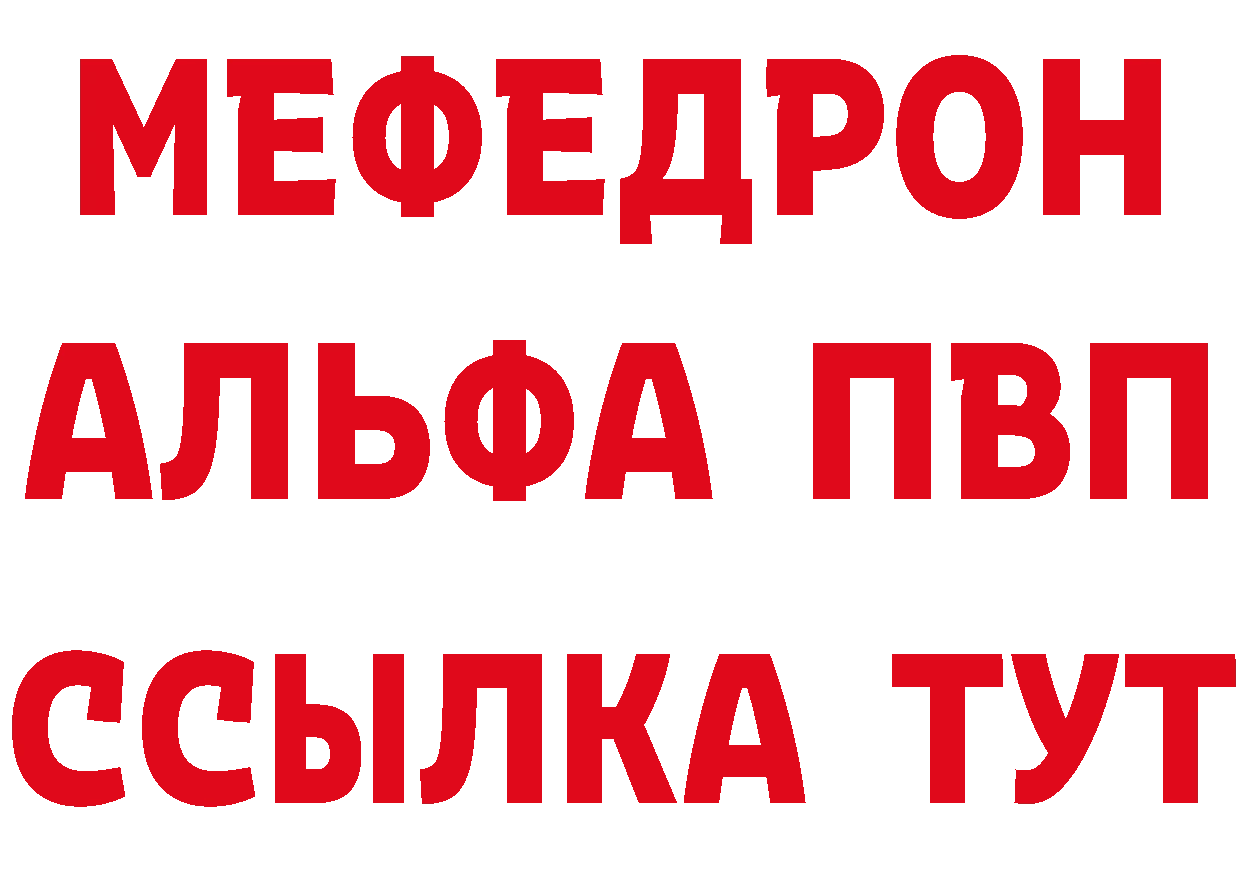 МЕФЕДРОН
АЛЬФА ПВП
ССЫЛКА ТУТ